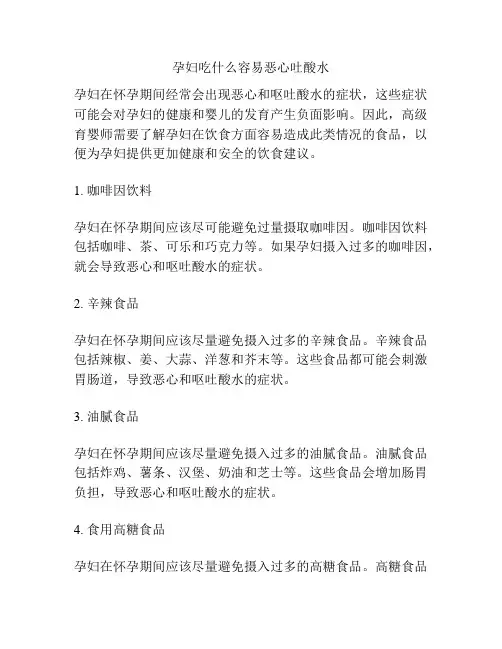 孕妇吃什么容易恶心吐酸水

孕妇在怀孕期间经常会出现恶心和呕吐酸水的症状，这些症状可能会对孕妇的健康和婴儿的发育产生负面影响。因此，高级育婴师需要了解孕妇在饮食方面容易造成此类情况的食品，以便为孕妇提供更加健康和安全的饮食建议。

1. 咖啡因饮料

孕妇在怀孕期间应该尽可能避免过量摄取咖啡因。咖啡因饮料包括咖啡、茶、可乐和巧克力等。如果孕妇摄入过多的咖啡因，就会导致恶心和呕吐酸水的症状。

2. 辛辣食品

孕妇在怀孕期间应该尽量避免摄入过多的辛辣食品。辛辣食品包括辣椒、姜、大蒜、洋葱和芥末等。这些食品都可能会刺激胃肠道，导致恶心和呕吐酸水的症状。

3. 油腻食品

孕妇在怀孕期间应该尽量避免摄入过多的油腻食品。油腻食品包括炸鸡、薯条、汉堡、奶油和芝士等。这些食品会增加肠胃负担，导致恶心和呕吐酸水的症状。

4. 食用高糖食品

孕妇在怀孕期间应该尽量避免摄入过多的高糖食品。高糖食品